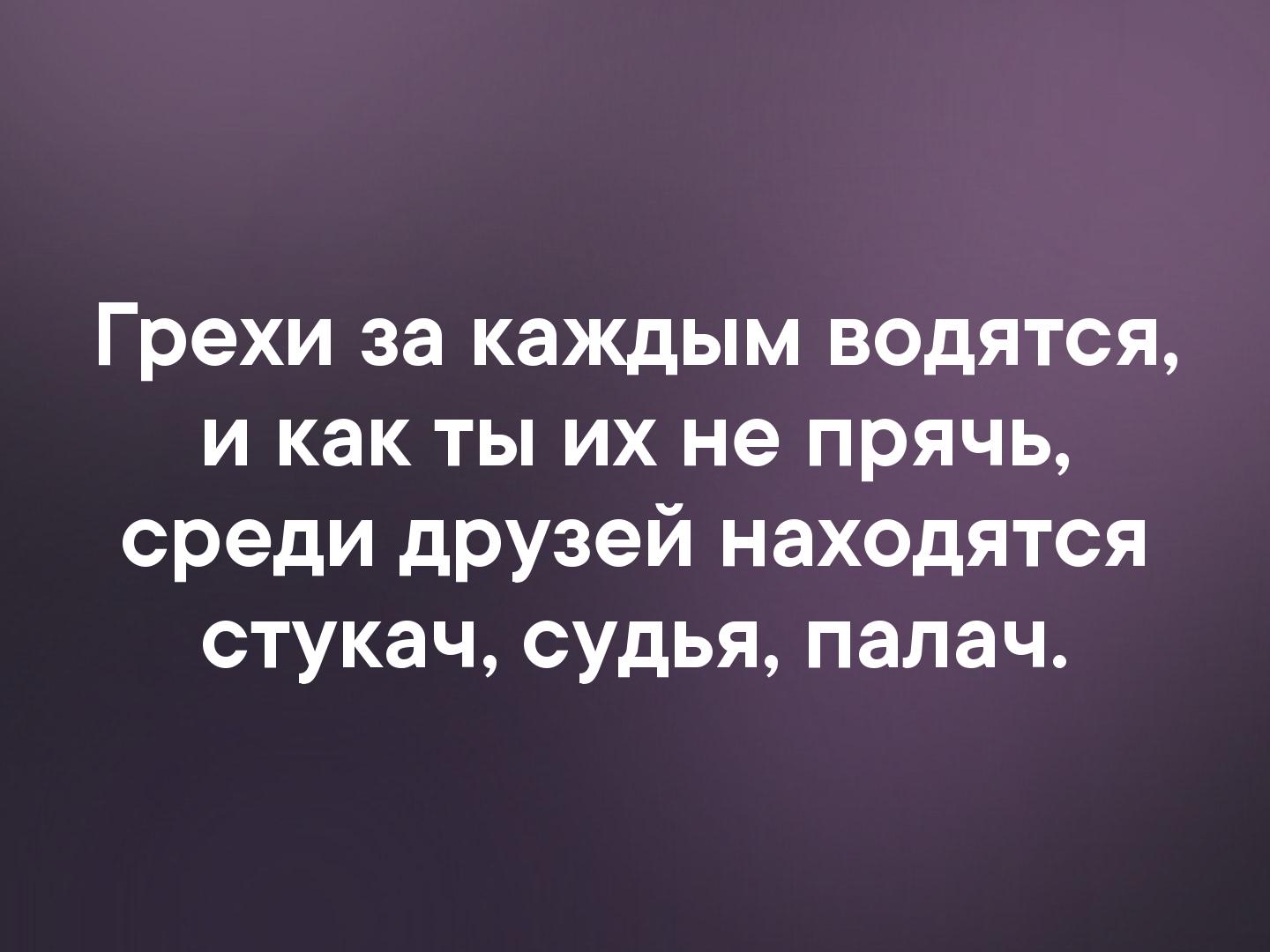 Грехи за каждым водятся, и как ты их не прячь, среди друзей находятся стукач, судья, палач.